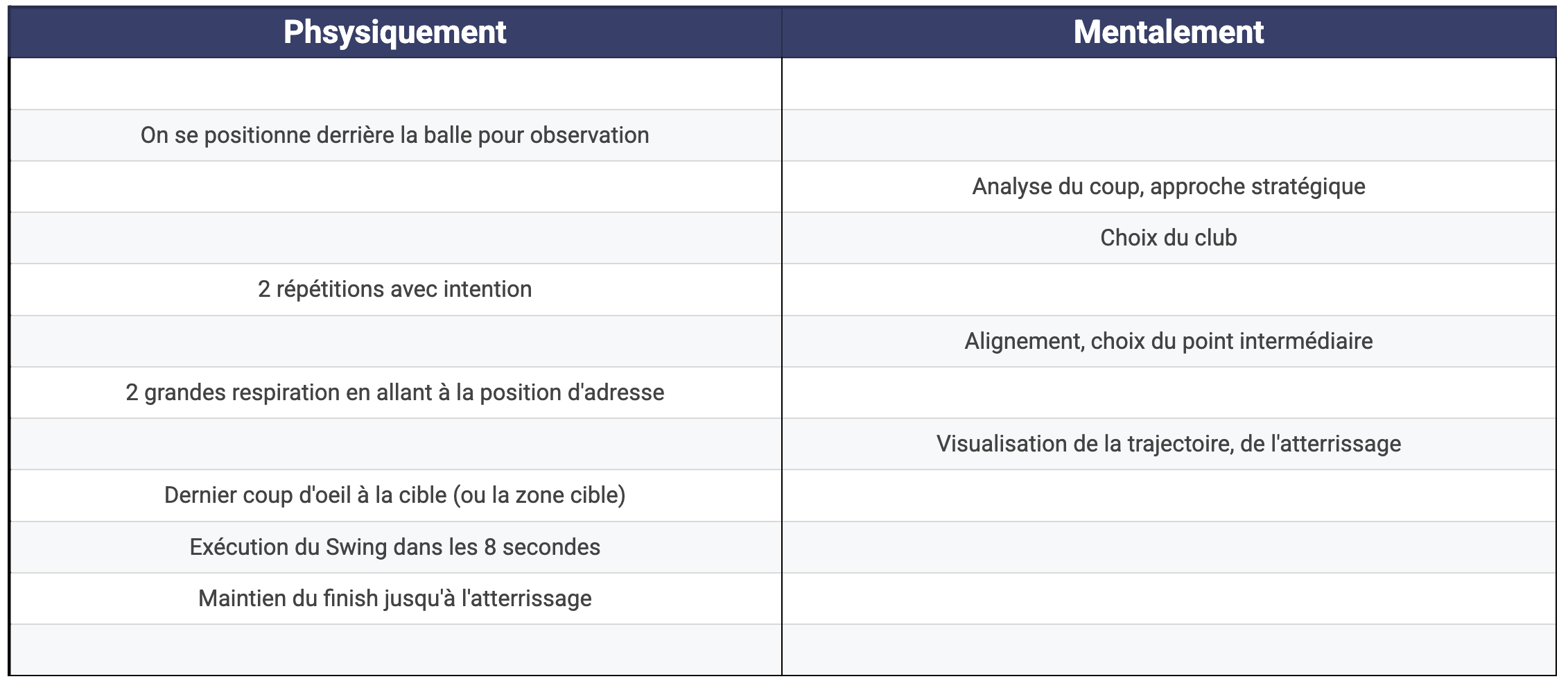 | Phsysiquement | Mentalement |
|---|---|
| | |
| On se positionne derrière la balle pour observation | |
| | Analyse du coup, approche stratégique |
| | Choix du club |
| 2 répétitions avec intention | |
| | Alignement, choix du point intermédiaire |
| 2 grandes respiration en allant à la position d'adresse | |
| | Visualisation de la trajectoire, de l'atterrissage |
| Dernier coup d'oeil à la cible (ou la zone cible) | |
| Exécution du Swing dans les 8 secondes | |
| Maintien du finish jusqu'à l'atterrissage | |
| | |